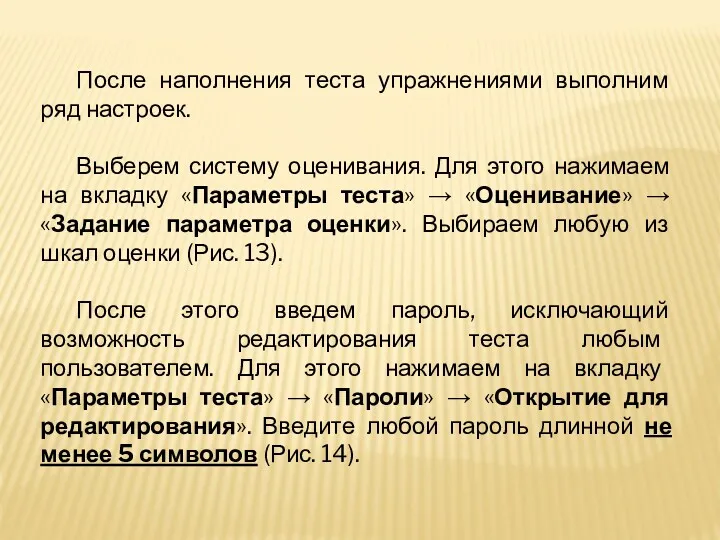 После наполнения теста упражнениями выполним ряд настроек.

Выберем систему оценивания. Для этого нажимаем на вкладку «Параметры теста» → «Оценивание» → «Задание параметра оценки». Выбираем любую из шкал оценки (Рис. 13).

После этого введем пароль, исключающий возможность редактирования теста любым пользователем. Для этого нажимаем на вкладку «Параметры теста» → «Пароли» → «Открытие для редактирования». Введите любой пароль длинной не менее 5 символов (Рис. 14).